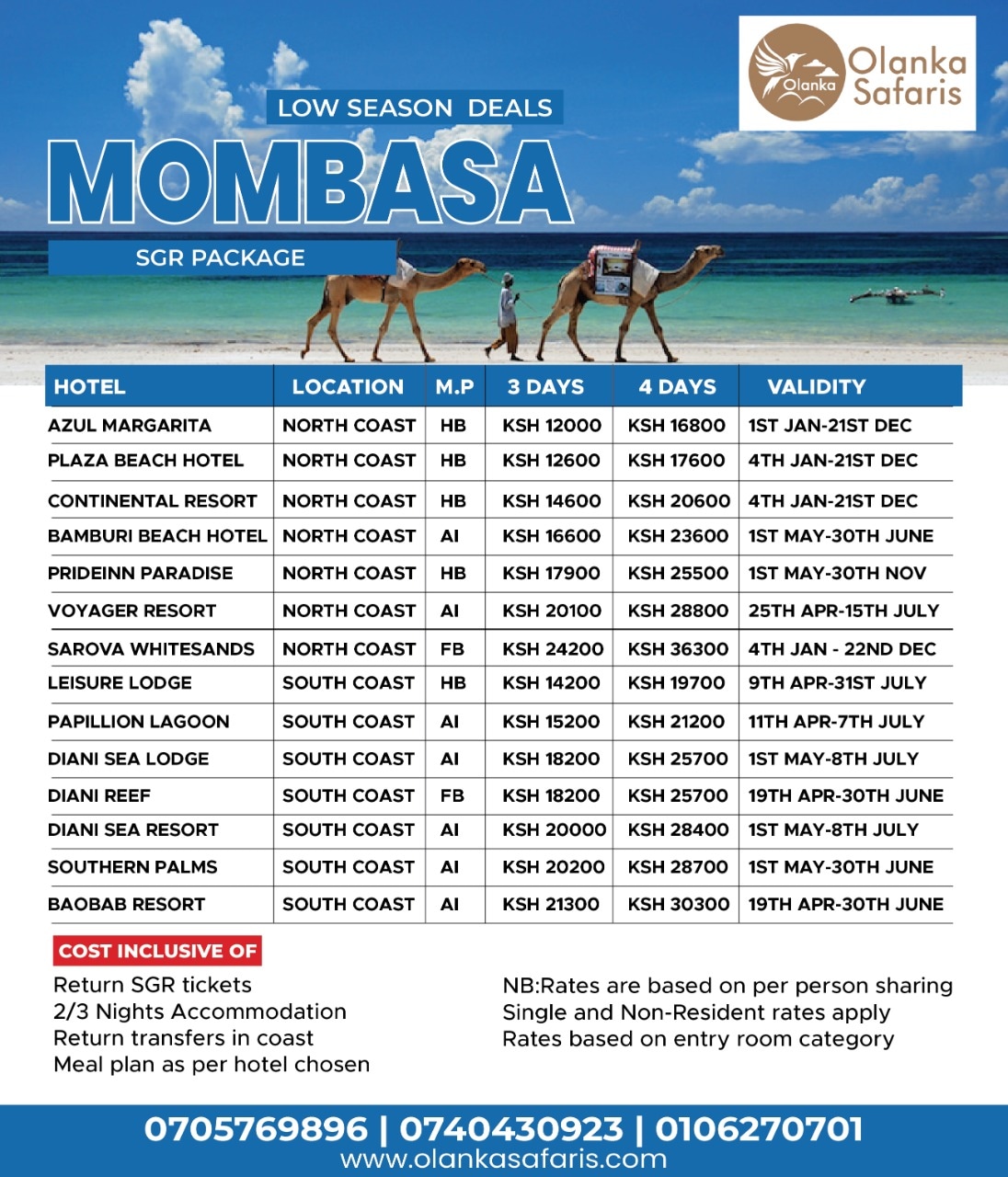 Olanka Olanka Safaris

LOW SEASON DEALS

MOMBASA

SGR PACKAGE

| HOTEL | LOCATION | M.P | 3 DAYS | 4 DAYS | VALIDITY |
|---|---|---|---|---|---|
| AZUL MARGARITA | NORTH COAST | HB | KSH 12000 | KSH 16800 | 1ST JAN-21ST DEC |
| PLAZA BEACH HOTEL | NORTH COAST | HB | KSH 12600 | KSH 17600 | 4TH JAN-21ST DEC |
| CONTINENTAL RESORT | NORTH COAST | HB | KSH 14600 | KSH 20600 | 4TH JAN-21ST DEC |
| BAMBURI BEACH HOTEL | NORTH COAST | AI | KSH 16600 | KSH 23600 | 1ST MAY-30TH JUNE |
| PRIDEINN PARADISE | NORTH COAST | HB | KSH 17900 | KSH 25500 | 1ST MAY-30TH NOV |
| VOYAGER RESORT | NORTH COAST | AI | KSH 20100 | KSH 28800 | 25TH APR-15TH JULY |
| SAROVA WHITESANDS | NORTH COAST | FB | KSH 24200 | KSH 36300 | 4TH JAN - 22ND DEC |
| LEISURE LODGE | SOUTH COAST | HB | KSH 14200 | KSH 19700 | 9TH APR-31ST JULY |
| PAPILLION LAGOON | SOUTH COAST | AI | KSH 15200 | KSH 21200 | 11TH APR-7TH JULY |
| DIANI SEA LODGE | SOUTH COAST | AI | KSH 18200 | KSH 25700 | 1ST MAY-8TH JULY |
| DIANI REEF | SOUTH COAST | FB | KSH 18200 | KSH 25700 | 19TH APR-30TH JUNE |
| DIANI SEA RESORT | SOUTH COAST | AI | KSH 20000 | KSH 28400 | 1ST MAY-8TH JULY |
| SOUTHERN PALMS | SOUTH COAST | AI | KSH 20200 | KSH 28700 | 1ST MAY-30TH JUNE |
| BAOBAB RESORT | SOUTH COAST | AI | KSH 21300 | KSH 30300 | 19TH APR-30TH JUNE |

COST INCLUSIVE OF
Return SGR tickets
2/3 Nights Accommodation
Return transfers in coast
Meal plan as per hotel chosen

NB:Rates are based on per person sharing
Single and Non-Resident rates apply
Rates based on entry room category

0705769896 | 0740430923 | 0106270701
www.olankasafaris.com